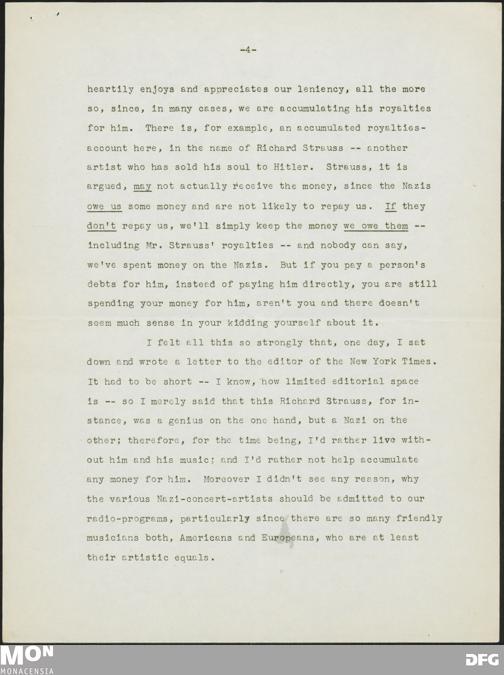 -4-

heartily enjoys and appreciates our leniency, all the more so, since, in many cases, we are accumulating his royalties for him. There is, for example, an accumulated royalties-account here, in the name of Richard Strauss -- another artist who has sold his soul to Hitler. Strauss, it is argued, may not actually receive the money, since the Nazis owe us some money and are not likely to repay us. If they don't repay us, we'll simply keep the money we owe them -- including Mr. Strauss' royalties -- and nobody can say, we've spent money on the Nazis. But if you pay a person's debts for him, instead of paying him directly, you are still spending your money for him, aren't you and there doesn't seem much sense in your kidding yourself about it.

I felt all this so strongly that, one day, I sat down and wrote a letter to the editor of the New York Times. It had to be short -- I know, how limited editorial space is -- so I merely said that this Richard Strauss, for instance, was a genius on the one hand, but a Nazi on the other; therefore, for the time being, I'd rather live without him and his music; and I'd rather not help accumulate any money for him. Moreover I didn't see any reason, why the various Nazi-concert-artists should be admitted to our radio-programs, particularly since there are so many friendly musicians both, Americans and Europeans, who are at least their artistic equals.

MON
MONACENSIA

DFG